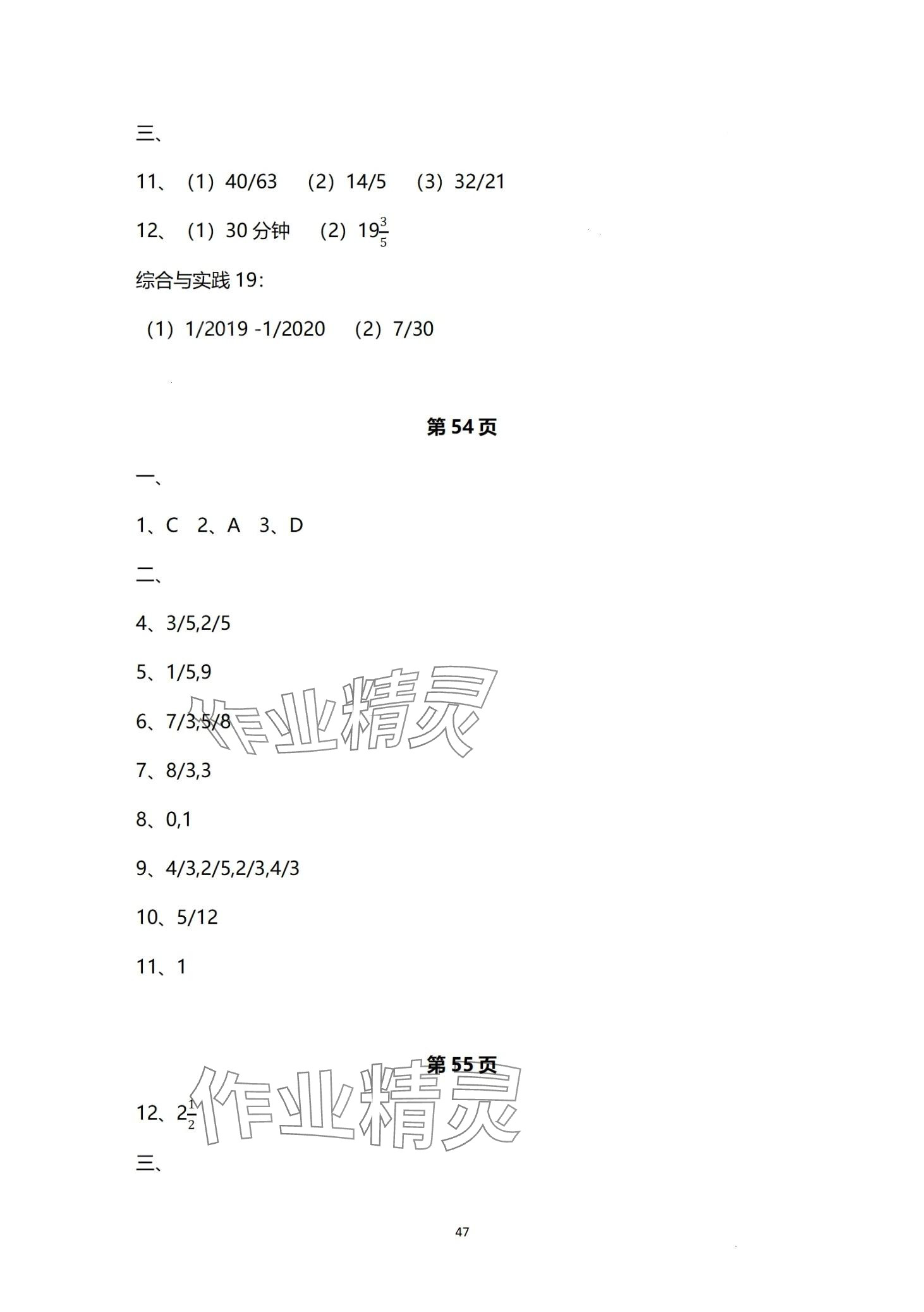 三、

11、(1)40/63 (2)14/5 (3)32/21

12、(1)30分钟 (2)$19\frac{3}{5}$

综合与实践19:

(1)1/2019 -1/2020 (2)7/30

第54页

一、

1、C 2、A 3、D

二、

4、3/5,2/5

5、1/5,9

6、7/3,5/8

7、8/3,3

8、0,1

9、4/3,2/5,2/3,4/3

10、5/12

11、1

第55页

12、$2\frac{1}{2}$

三、

47

作业精灵